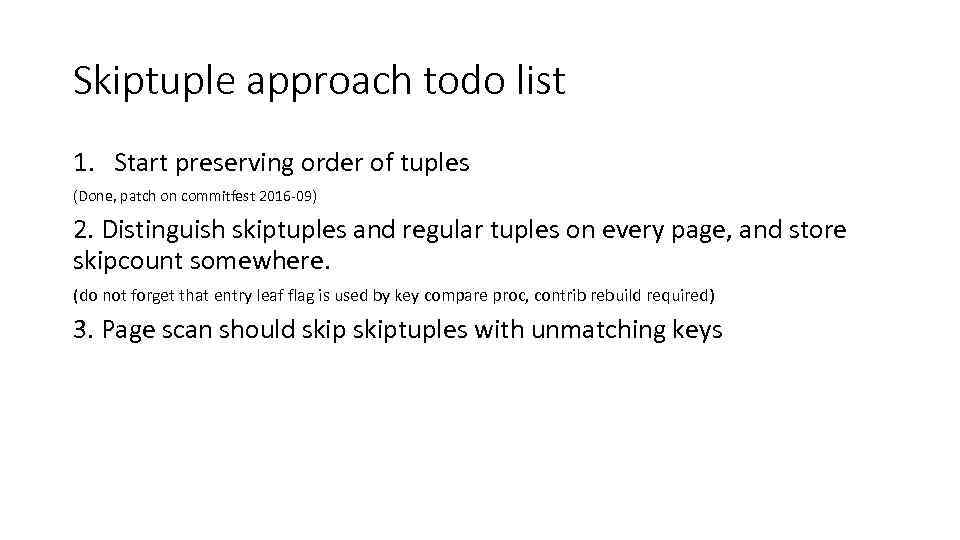 Skiptuple approach todo list

1. Start preserving order of tuples

(Done, patch on commitfest 2016-09)

2. Distinguish skiptuples and regular tuples on every page, and store skipcount somewhere.

(do not forget that entry leaf flag is used by key compare proc, contrib rebuild required)

3. Page scan should skip skiptuples with unmatching keys